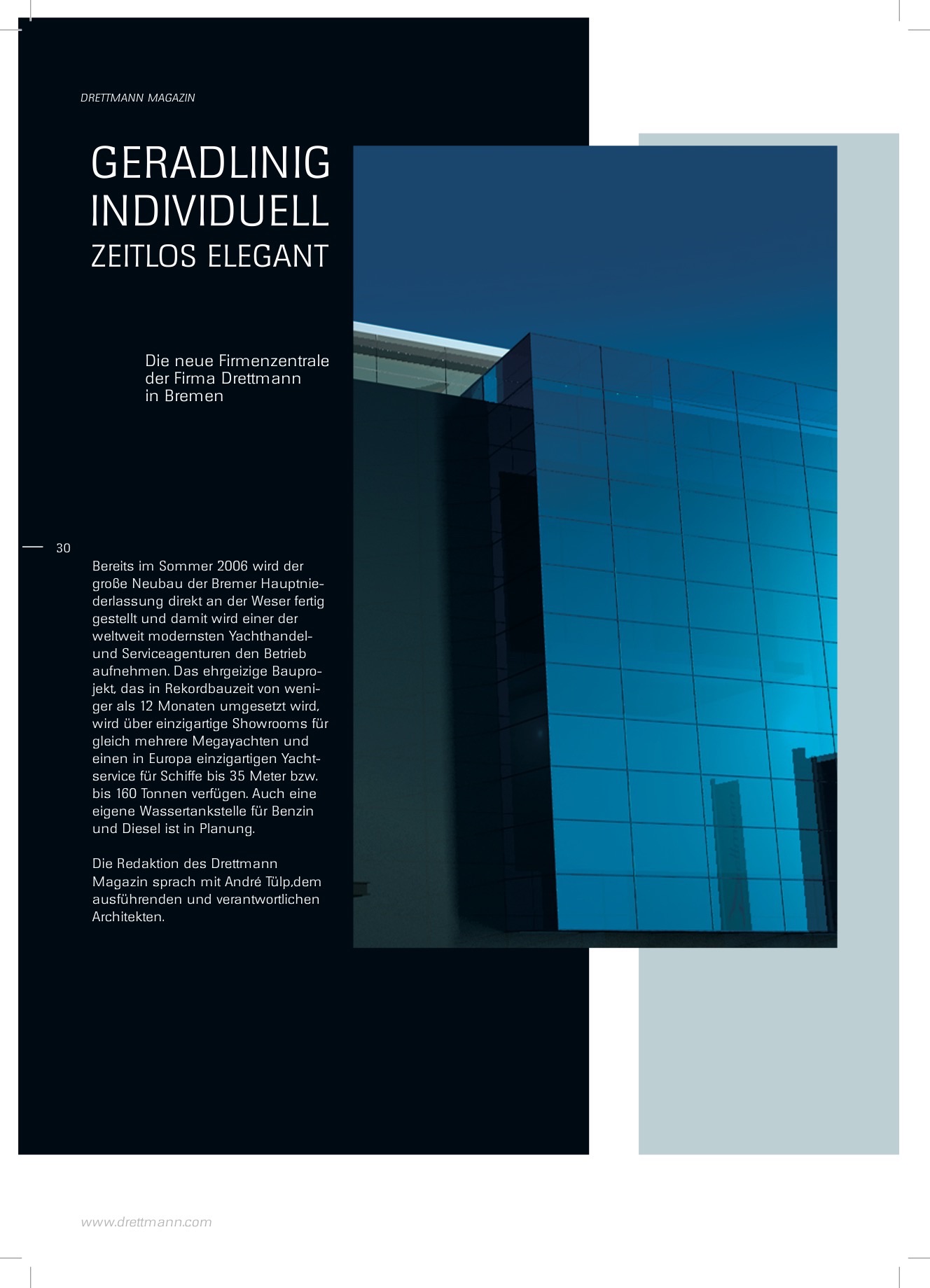 DRETTMANN MAGAZIN

GERADLINIG
INDIVIDUELL
ZEITLOS ELEGANT

Die neue Firmenzentrale der Firma Drettmann in Bremen

30

Bereits im Sommer 2006 wird der große Neubau der Bremer Hauptniederlassung direkt an der Weser fertig gestellt und damit wird einer der weltweit modernsten Yachthandel- und Serviceagenturen den Betrieb aufnehmen. Das ehrgeizige Bauprojekt, das in Rekordbauzeit von weniger als 12 Monaten umgesetzt wird, wird über einzigartige Showrooms für gleich mehrere Megayachten und einen in Europa einzigartigen Yachtservice für Schiffe bis 35 Meter bzw. bis 160 Tonnen verfügen. Auch eine eigene Wassertankstelle für Benzin und Diesel ist in Planung.

Die Redaktion des Drettmann Magazin sprach mit André Tülp,dem ausführenden und verantwortlichen Architekten.

www.drettmann.com